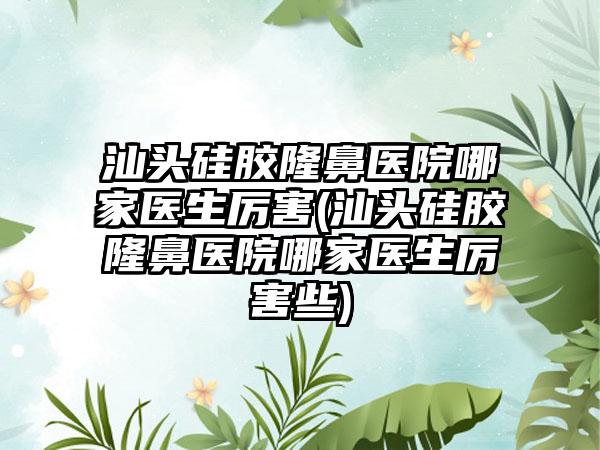 汕头硅胶隆鼻医院哪家医生厉害(汕头硅胶隆鼻医院哪家医生厉害些)